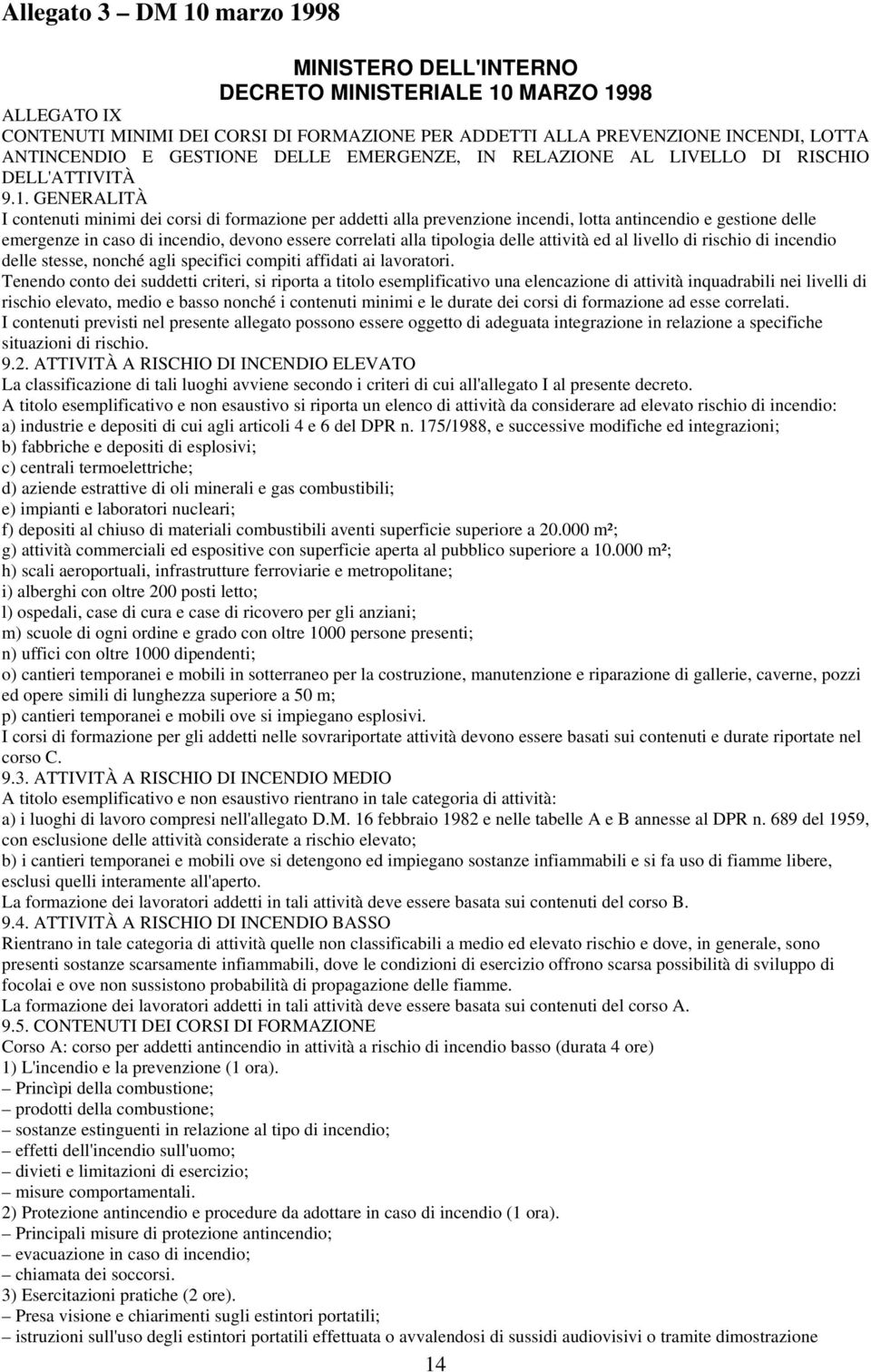 Allegato 3 – DM 10 marzo 1998

MINISTERO DELL'INTERNO
DECRETO MINISTERIALE 10 MARZO 1998

ALLEGATO IX
CONTENUTI MINIMI DEI CORSI DI FORMAZIONE PER ADDETTI ALLA PREVENZIONE INCENDI, LOTTA ANTINCENDIO E GESTIONE DELLE EMERGENZE, IN RELAZIONE AL LIVELLO DI RISCHIO DELL'ATTIVITÀ
9.1. GENERALITÀ
I contenuti minimi dei corsi di formazione per addetti alla prevenzione incendi, lotta antincendio e gestione delle emergenze in caso di incendio, devono essere correlati alla tipologia delle attività ed al livello di rischio di incendio delle stesse, nonché agli specifici compiti affidati ai lavoratori.
Tenendo conto dei suddetti criteri, si riporta a titolo esemplificativo una elencazione di attività inquadrabili nei livelli di rischio elevato, medio e basso nonché i contenuti minimi e le durate dei corsi di formazione ad esse correlati.
I contenuti previsti nel presente allegato possono essere oggetto di adeguata integrazione in relazione a specifiche situazioni di rischio.
9.2. ATTIVITÀ A RISCHIO DI INCENDIO ELEVATO
La classificazione di tali luoghi avviene secondo i criteri di cui all'allegato I al presente decreto.
A titolo esemplificativo e non esaustivo si riporta un elenco di attività da considerare ad elevato rischio di incendio:
a) industrie e depositi di cui agli articoli 4 e 6 del DPR n. 175/1988, e successive modifiche ed integrazioni;
b) fabbriche e depositi di esplosivi;
c) centrali termoelettriche;
d) aziende estrattive di oli minerali e gas combustibili;
e) impianti e laboratori nucleari;
f) depositi al chiuso di materiali combustibili aventi superficie superiore a 20.000 m²;
g) attività commerciali ed espositive con superficie aperta al pubblico superiore a 10.000 m²;
h) scali aeroportuali, infrastrutture ferroviarie e metropolitane;
i) alberghi con oltre 200 posti letto;
l) ospedali, case di cura e case di ricovero per gli anziani;
m) scuole di ogni ordine e grado con oltre 1000 persone presenti;
n) uffici con oltre 1000 dipendenti;
o) cantieri temporanei e mobili in sotterraneo per la costruzione, manutenzione e riparazione di gallerie, caverne, pozzi ed opere simili di lunghezza superiore a 50 m;
p) cantieri temporanei e mobili ove si impiegano esplosivi.
I corsi di formazione per gli addetti nelle sovrariportate attività devono essere basati sui contenuti e durate riportate nel corso C.
9.3. ATTIVITÀ A RISCHIO DI INCENDIO MEDIO
A titolo esemplificativo e non esaustivo rientrano in tale categoria di attività:
a) i luoghi di lavoro compresi nell'allegato D.M. 16 febbraio 1982 e nelle tabelle A e B annesse al DPR n. 689 del 1959, con esclusione delle attività considerate a rischio elevato;
b) i cantieri temporanei e mobili ove si detengono ed impiegano sostanze infiammabili e si fa uso di fiamme libere, esclusi quelli interamente all'aperto.
La formazione dei lavoratori addetti in tali attività deve essere basata sui contenuti del corso B.
9.4. ATTIVITÀ A RISCHIO DI INCENDIO BASSO
Rientrano in tale categoria di attività quelle non classificabili a medio ed elevato rischio e dove, in generale, sono presenti sostanze scarsamente infiammabili, dove le condizioni di esercizio offrono scarsa possibilità di sviluppo di focolai e ove non sussistono probabilità di propagazione delle fiamme.
La formazione dei lavoratori addetti in tali attività deve essere basata sui contenuti del corso A.
9.5. CONTENUTI DEI CORSI DI FORMAZIONE
Corso A: corso per addetti antincendio in attività a rischio di incendio basso (durata 4 ore)
1) L'incendio e la prevenzione (1 ora).
– Princìpi della combustione;
– prodotti della combustione;
– sostanze estinguenti in relazione al tipo di incendio;
– effetti dell'incendio sull'uomo;
– divieti e limitazioni di esercizio;
– misure comportamentali.
2) Protezione antincendio e procedure da adottare in caso di incendio (1 ora).
– Principali misure di protezione antincendio;
– evacuazione in caso di incendio;
– chiamata dei soccorsi.
3) Esercitazioni pratiche (2 ore).
– Presa visione e chiarimenti sugli estintori portatili;
– istruzioni sull'uso degli estintori portatili effettuata o avvalendosi di sussidi audiovisivi o tramite dimostrazione

14